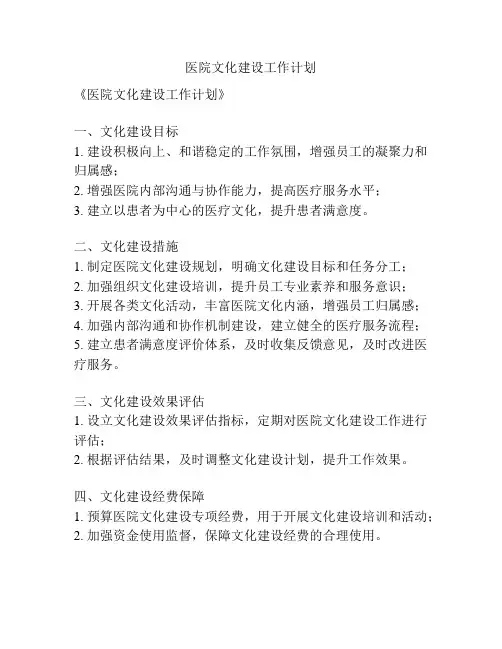 医院文化建设工作计划

《医院文化建设工作计划》

一、文化建设目标
1. 建设积极向上、和谐稳定的工作氛围，增强员工的凝聚力和归属感；
2. 增强医院内部沟通与协作能力，提高医疗服务水平；
3. 建立以患者为中心的医疗文化，提升患者满意度。

二、文化建设措施
1. 制定医院文化建设规划，明确文化建设目标和任务分工；
2. 加强组织文化建设培训，提升员工专业素养和服务意识；
3. 开展各类文化活动，丰富医院文化内涵，增强员工归属感；
4. 加强内部沟通和协作机制建设，建立健全的医疗服务流程；
5. 建立患者满意度评价体系，及时收集反馈意见，及时改进医疗服务。

三、文化建设效果评估
1. 设立文化建设效果评估指标，定期对医院文化建设工作进行评估；
2. 根据评估结果，及时调整文化建设计划，提升工作效果。

四、文化建设经费保障
1. 预算医院文化建设专项经费，用于开展文化建设培训和活动；
2. 加强资金使用监督，保障文化建设经费的合理使用。